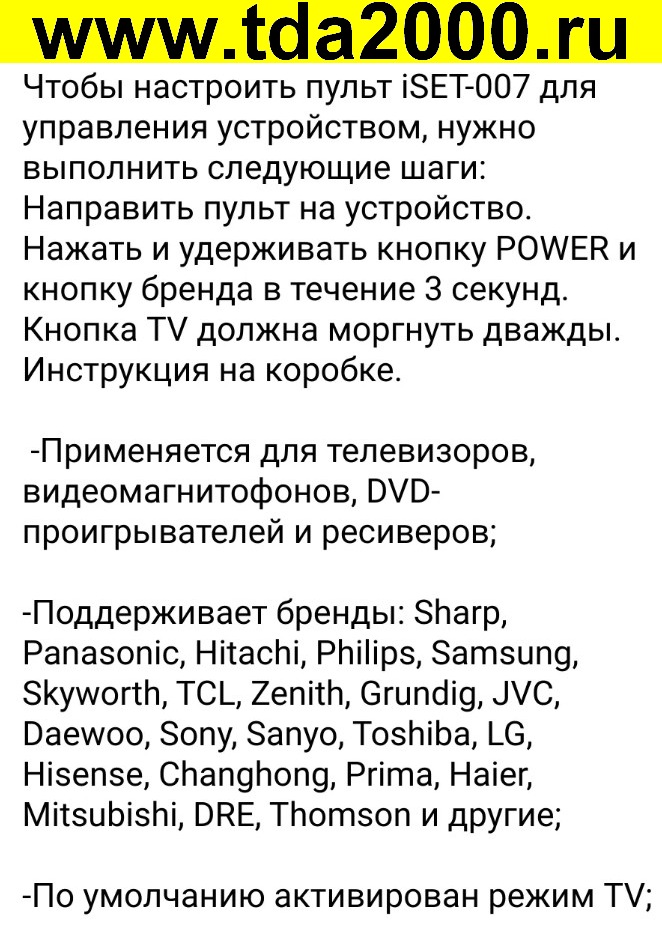 www.tda2000.ru

Чтобы настроить пульт iSET-007 для управления устройством, нужно выполнить следующие шаги:
Направить пульт на устройство.
Нажать и удерживать кнопку POWER и кнопку бренда в течение 3 секунд.
Кнопка TV должна моргнуть дважды.
Инструкция на коробке.

-Применяется для телевизоров, видеомагнитофонов, DVD-проигрывателей и ресиверов;

-Поддерживает бренды: Sharp, Panasonic, Hitachi, Philips, Samsung, Skyworth, TCL, Zenith, Grundig, JVC, Daewoo, Sony, Sanyo, Toshiba, LG, Hisense, Changhong, Prima, Haier, Mitsubishi, DRE, Thomson и другие;

-По умолчанию активирован режим TV;